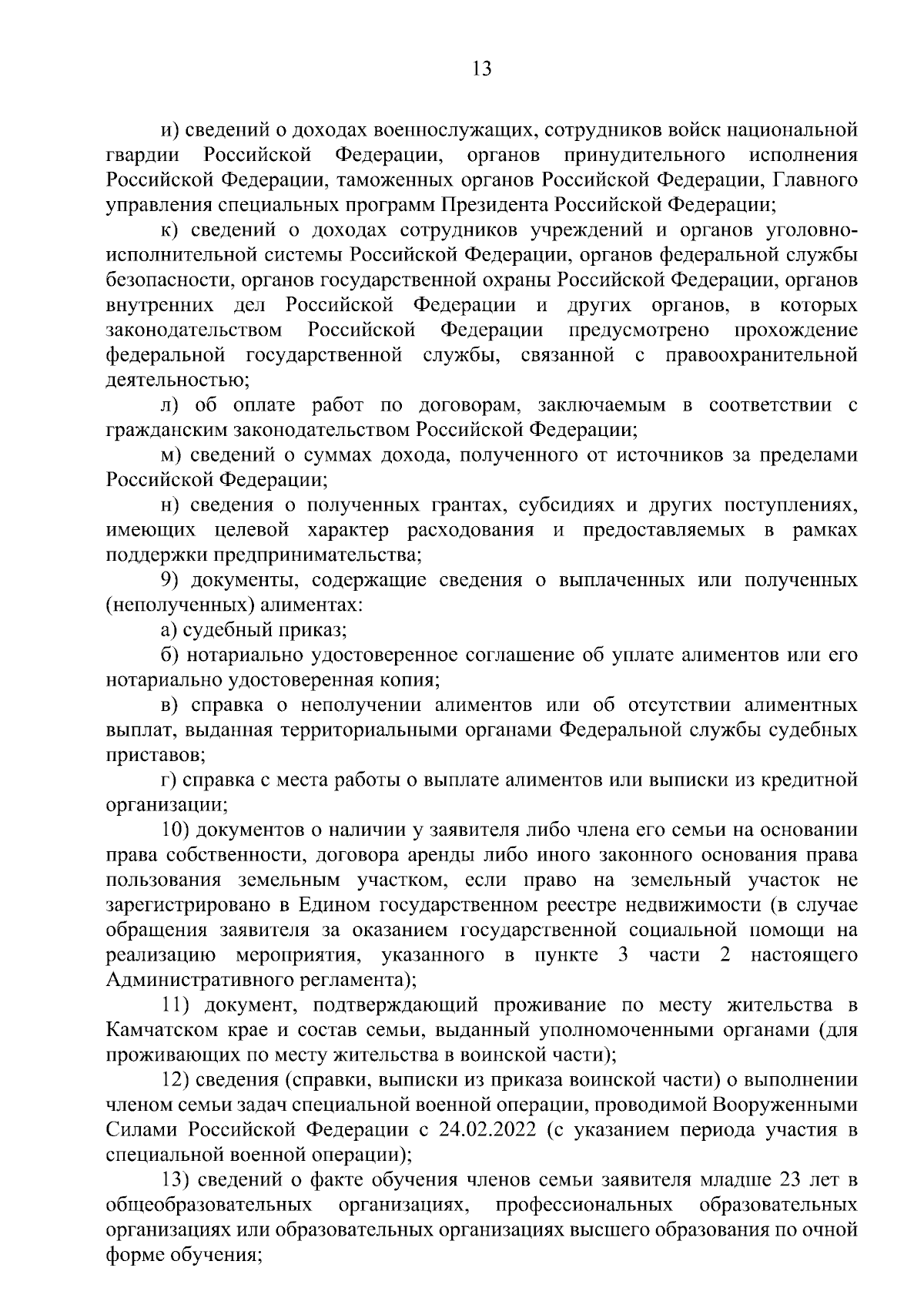 13

и) сведений о доходах военнослужащих, сотрудников войск национальной гвардии Российской Федерации, органов принудительного исполнения Российской Федерации, таможенных органов Российской Федерации, Главного управления специальных программ Президента Российской Федерации;

к) сведений о доходах сотрудников учреждений и органов уголовно-исполнительной системы Российской Федерации, органов федеральной службы безопасности, органов государственной охраны Российской Федерации, органов внутренних дел Российской Федерации и других органов, в которых законодательством Российской Федерации предусмотрено прохождение федеральной государственной службы, связанной с правоохранительной деятельностью;

л) об оплате работ по договорам, заключаемым в соответствии с гражданским законодательством Российской Федерации;

м) сведений о суммах дохода, полученного от источников за пределами Российской Федерации;

н) сведения о полученных грантах, субсидиях и других поступлениях, имеющих целевой характер расходования и предоставляемых в рамках поддержки предпринимательства;

9) документы, содержащие сведения о выплаченных или полученных (неполученных) алиментах:

а) судебный приказ;

б) нотариально удостоверенное соглашение об уплате алиментов или его нотариально удостоверенная копия;

в) справка о неполучении алиментов или об отсутствии алиментных выплат, выданная территориальными органами Федеральной службы судебных приставов;

г) справка с места работы о выплате алиментов или выписки из кредитной организации;

10) документов о наличии у заявителя либо члена его семьи на основании права собственности, договора аренды либо иного законного основания права пользования земельным участком, если право на земельный участок не зарегистрировано в Едином государственном реестре недвижимости (в случае обращения заявителя за оказанием государственной социальной помощи на реализацию мероприятия, указанного в пункте 3 части 2 настоящего Административного регламента);

11) документ, подтверждающий проживание по месту жительства в Камчатском крае и состав семьи, выданный уполномоченными органами (для проживающих по месту жительства в воинской части);

12) сведения (справки, выписки из приказа воинской части) о выполнении членом семьи задач специальной военной операции, проводимой Вооруженными Силами Российской Федерации с 24.02.2022 (с указанием периода участия в специальной военной операции);

13) сведений о факте обучения членов семьи заявителя младше 23 лет в общеобразовательных организациях, профессиональных образовательных организациях или образовательных организациях высшего образования по очной форме обучения;